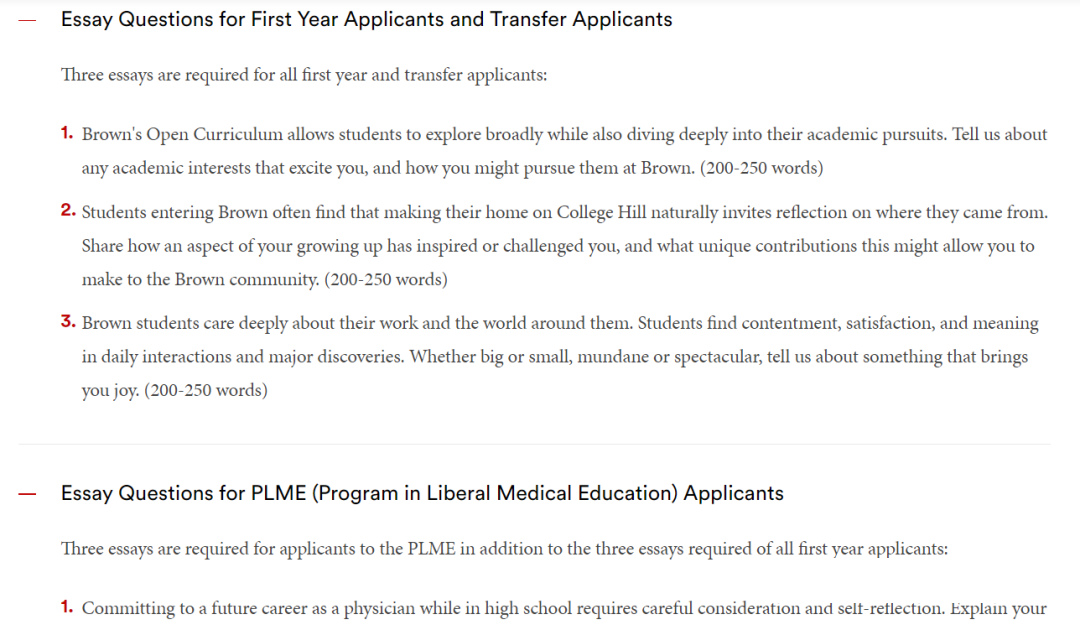 — Essay Questions for First Year Applicants and Transfer Applicants

Three essays are required for all first year and transfer applicants:

1. Brown's Open Curriculum allows students to explore broadly while also diving deeply into their academic pursuits. Tell us about any academic interests that excite you, and how you might pursue them at Brown. (200-250 words)

2. Students entering Brown often find that making their home on College Hill naturally invites reflection on where they came from. Share how an aspect of your growing up has inspired or challenged you, and what unique contributions this might allow you to make to the Brown community. (200-250 words)

3. Brown students care deeply about their work and the world around them. Students find contentment, satisfaction, and meaning in daily interactions and major discoveries. Whether big or small, mundane or spectacular, tell us about something that brings you joy. (200-250 words)

— Essay Questions for PLME (Program in Liberal Medical Education) Applicants

Three essays are required for applicants to the PLME in addition to the three essays required of all first year applicants:

1. Committing to a future career as a physician while in high school requires careful consideration and self-reflection. Explain your